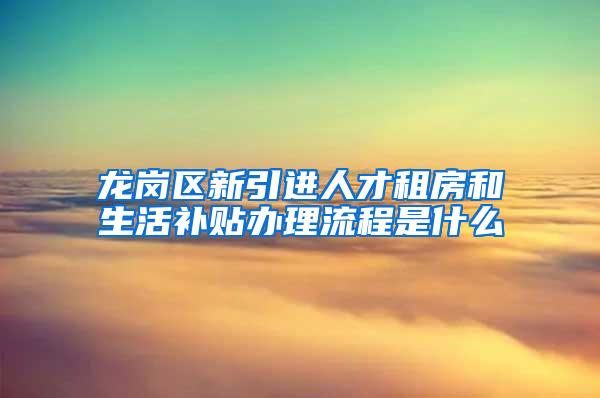 龙岗区新引进人才租房和生活补贴办理流程是什么